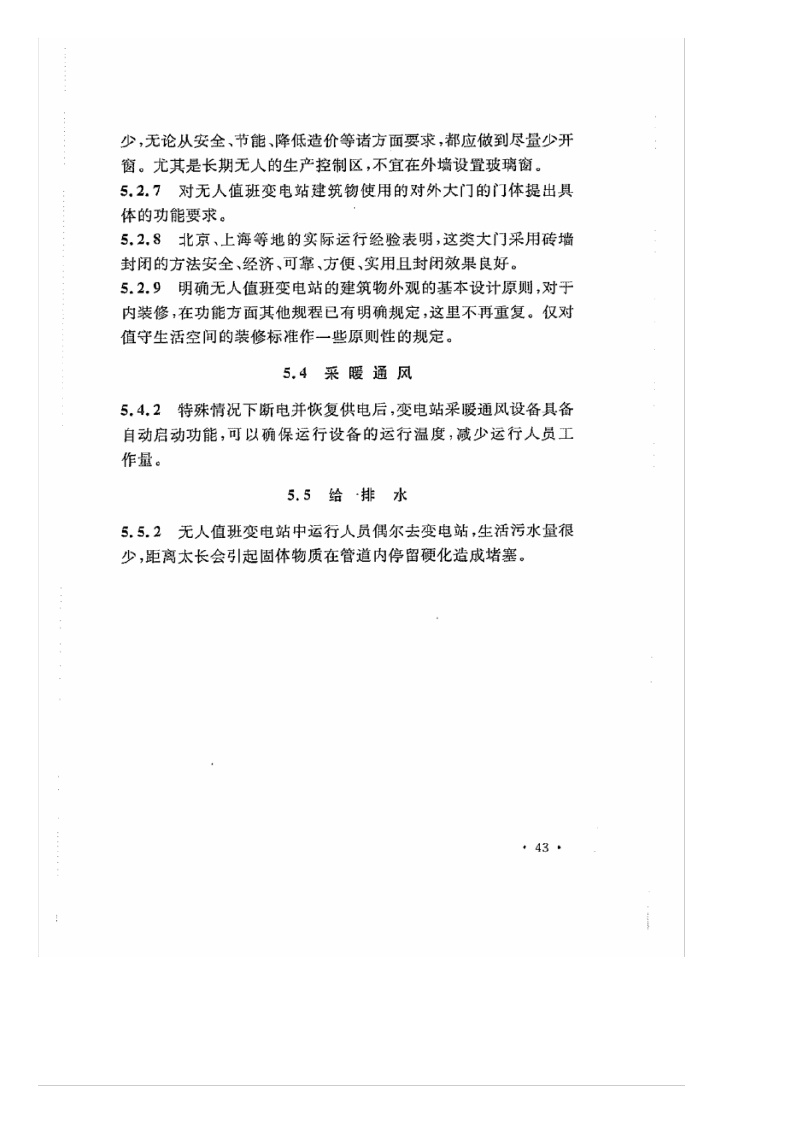 少，无论从安全、节能、降低造价等诸方面要求，都应做到尽量少开窗。尤其是长期无人的生产控制区，不宜在外墙设置玻璃窗。

5.2.7 对无人值班变电站建筑物使用的对外大门的门体提出具体的功能要求。

5.2.8 北京、上海等地的实际运行经验表明，这类大门采用砖墙封闭的方法安全、经济、可靠、方便、实用且封闭效果良好。

5.2.9 明确无人值班变电站的建筑物外观的基本设计原则，对于内装修，在功能方面其他规程已有明确规定，这里不再重复。仅对值守生活空间的装修标准作一些原则性的规定。

5.4 采暖通风

5.4.2 特殊情况下断电并恢复供电后，变电站采暖通风设备具备自动启动功能，可以确保运行设备的运行温度，减少运行人员工作量。

5.5 给排水

5.5.2 无人值班变电站中运行人员偶尔去变电站，生活污水量很少，距离太长会引起固体物质在管道内停留硬化造成堵塞。

· 43 ·